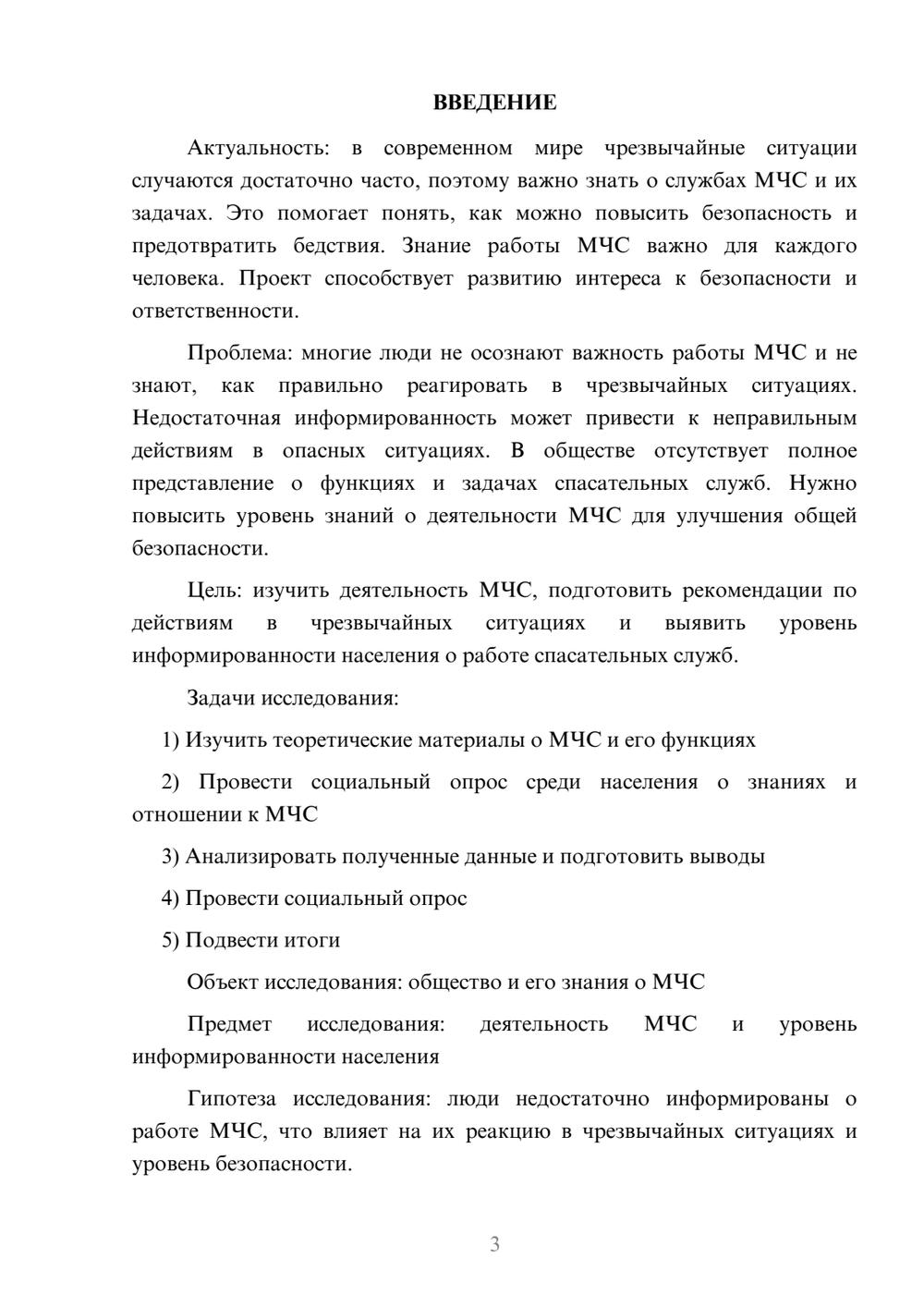 ВВЕДЕНИЕ

Актуальность: в современном мире чрезвычайные ситуации случаются достаточно часто, поэтому важно знать о службах МЧС и их задачах. Это помогает понять, как можно повысить безопасность и предотвратить бедствия. Знание работы МЧС важно для каждого человека. Проект способствует развитию интереса к безопасности и ответственности.

Проблема: многие люди не осознают важность работы МЧС и не знают, как правильно реагировать в чрезвычайных ситуациях. Недостаточная информированность может привести к неправильным действиям в опасных ситуациях. В обществе отсутствует полное представление о функциях и задачах спасательных служб. Нужно повысить уровень знаний о деятельности МЧС для улучшения общей безопасности.

Цель: изучить деятельность МЧС, подготовить рекомендации по действиям в чрезвычайных ситуациях и выявить уровень информированности населения о работе спасательных служб.

Задачи исследования:

1) Изучить теоретические материалы о МЧС и его функциях

2) Провести социальный опрос среди населения о знаниях и отношении к МЧС

3) Анализировать полученные данные и подготовить выводы

4) Провести социальный опрос

5) Подвести итоги

Объект исследования: общество и его знания о МЧС

Предмет исследования: деятельность МЧС и уровень информированности населения

Гипотеза исследования: люди недостаточно информированы о работе МЧС, что влияет на их реакцию в чрезвычайных ситуациях и уровень безопасности.

3